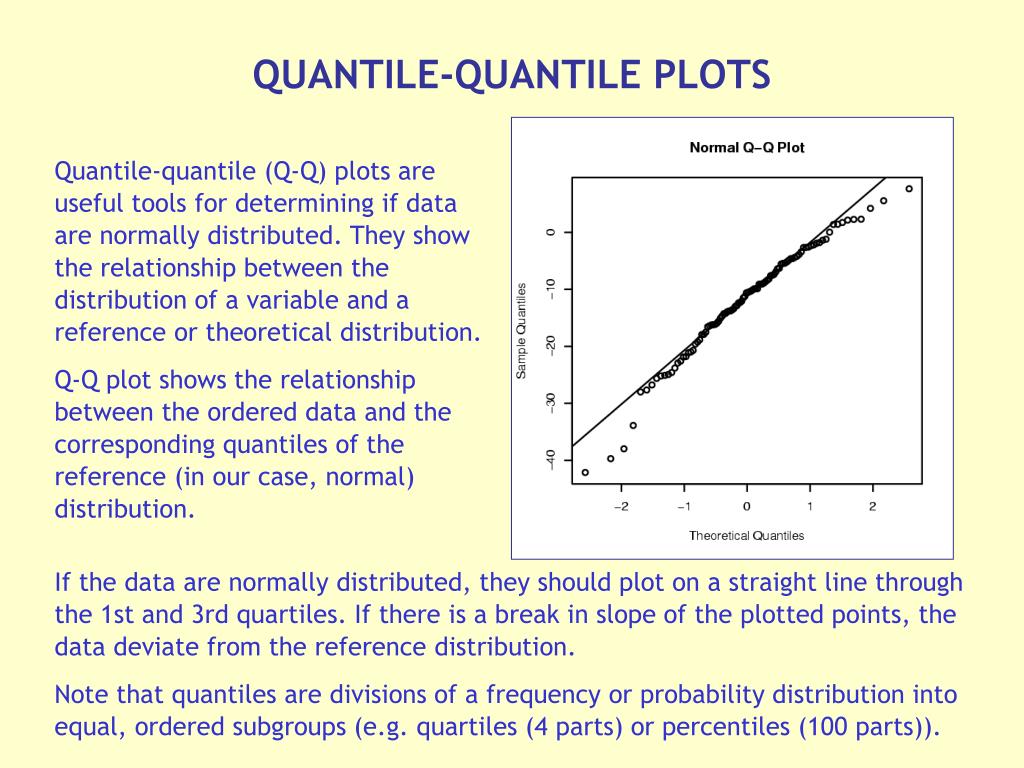 QUANTILE-QUANTILE PLOTS

Quantile-quantile (Q-Q) plots are useful tools for determining if data are normally distributed. They show the relationship between the distribution of a variable and a reference or theoretical distribution.

Q-Q plot shows the relationship between the ordered data and the corresponding quantiles of the reference (in our case, normal) distribution.

Normal Q–Q Plot

Sample Quantiles

0
−10
−20
−30
−40

−2
−1
0
1
2

Theoretical Quantiles

If the data are normally distributed, they should plot on a straight line through the 1st and 3rd quartiles. If there is a break in slope of the plotted points, the data deviate from the reference distribution.

Note that quantiles are divisions of a frequency or probability distribution into equal, ordered subgroups (e.g. quartiles (4 parts) or percentiles (100 parts)).